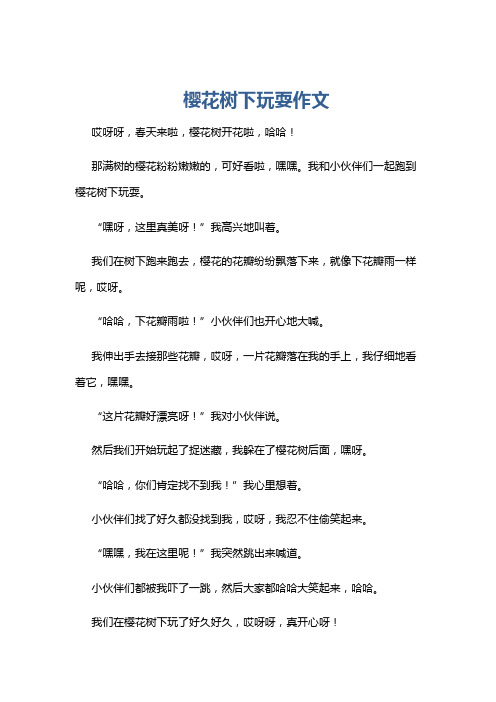 樱花树下玩耍作文

哎呀呀，春天来啦，樱花树开花啦，哈哈！

那满树的樱花粉粉嫩嫩的，可好看啦，嘿嘿。我和小伙伴们一起跑到樱花树下玩耍。

“嘿呀，这里真美呀！”我高兴地叫着。

我们在树下跑来跑去，樱花的花瓣纷纷飘落下来，就像下花瓣雨一样呢，哎呀。

“哈哈，下花瓣雨啦！”小伙伴们也开心地大喊。

我伸出手去接那些花瓣，哎呀，一片花瓣落在我的手上，我仔细地看着它，嘿嘿。

“这片花瓣好漂亮呀！”我对小伙伴说。

然后我们开始玩起了捉迷藏，我躲在了樱花树后面，嘿呀。

“哈哈，你们肯定找不到我！”我心里想着。

小伙伴们找了好久都没找到我，哎呀，我忍不住偷笑起来。

“嘿嘿，我在这里呢！”我突然跳出来喊道。

小伙伴们都被我吓了一跳，然后大家都哈哈大笑起来，哈哈。

我们在樱花树下玩了好久好久，哎呀呀，真开心呀！